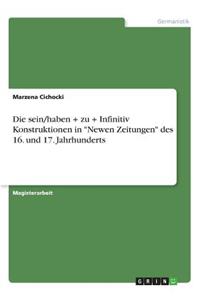 Germanistik

Marzena Cichocki

Die sein/haben + zu + Infinitiv Konstruktionen in "Newen Zeitungen" des 16. und 17. Jahrhunderts

Magisterarbeit

GRIN